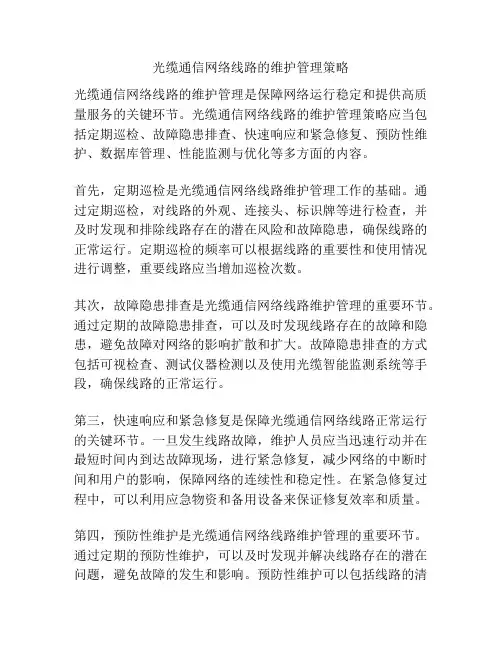 光缆通信网络线路的维护管理策略

光缆通信网络线路的维护管理是保障网络运行稳定和提供高质量服务的关键环节。光缆通信网络线路的维护管理策略应当包括定期巡检、故障隐患排查、快速响应和紧急修复、预防性维护、数据库管理、性能监测与优化等多方面的内容。

首先，定期巡检是光缆通信网络线路维护管理工作的基础。通过定期巡检，对线路的外观、连接头、标识牌等进行检查，并及时发现和排除线路存在的潜在风险和故障隐患，确保线路的正常运行。定期巡检的频率可以根据线路的重要性和使用情况进行调整，重要线路应当增加巡检次数。

其次，故障隐患排查是光缆通信网络线路维护管理的重要环节。通过定期的故障隐患排查，可以及时发现线路存在的故障和隐患，避免故障对网络的影响扩散和扩大。故障隐患排查的方式包括可视检查、测试仪器检测以及使用光缆智能监测系统等手段，确保线路的正常运行。

第三，快速响应和紧急修复是保障光缆通信网络线路正常运行的关键环节。一旦发生线路故障，维护人员应当迅速行动并在最短时间内到达故障现场，进行紧急修复，减少网络的中断时间和用户的影响，保障网络的连续性和稳定性。在紧急修复过程中，可以利用应急物资和备用设备来保证修复效率和质量。

第四，预防性维护是光缆通信网络线路维护管理的重要环节。通过定期的预防性维护，可以及时发现并解决线路存在的潜在问题，避免故障的发生和影响。预防性维护可以包括线路的清